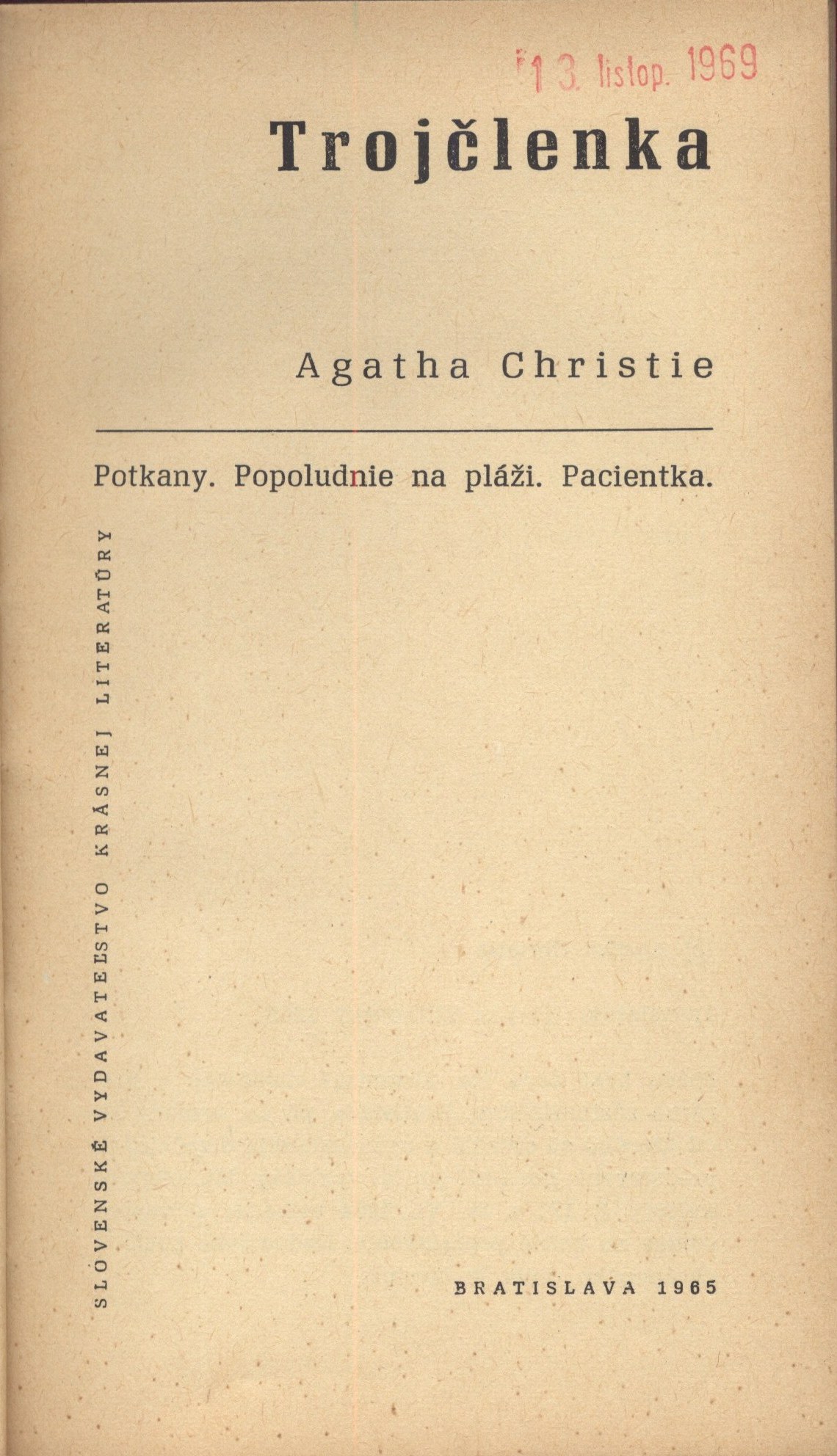 13. listop. 1969

Trojčlenka

Agatha Christie

Potkany. Popoludnie na pláži. Pacientka.

SLOVENSKÉ VYDAVATEĽSTVO KRÁSNEJ LITERATÚRY

BRATISLAVA 1965